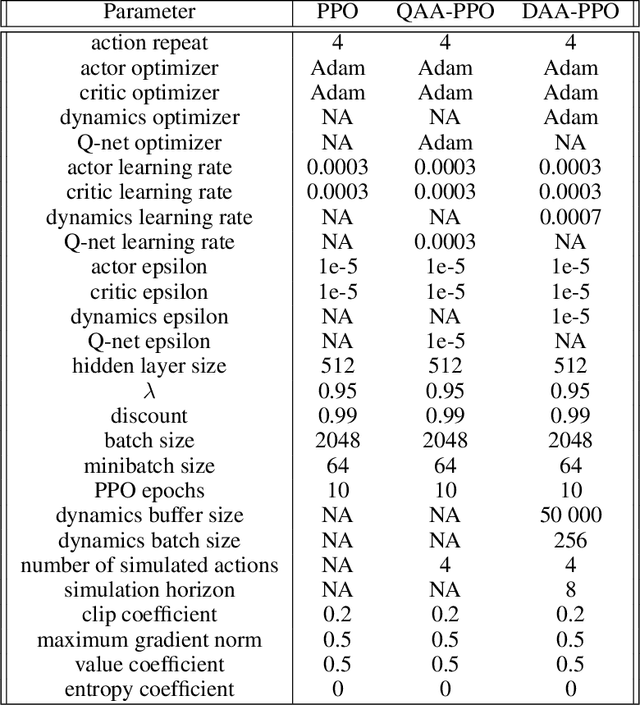 | Parameter | PPO | QAA-PPO | DAA-PPO |
|---|---|---|---|
| action repeat | 4 | 4 | 4 |
| actor optimizer | Adam | Adam | Adam |
| critic optimizer | Adam | Adam | Adam |
| dynamics optimizer | NA | NA | Adam |
| Q-net optimizer | NA | Adam | NA |
| actor learning rate | 0.0003 | 0.0003 | 0.0003 |
| critic learning rate | 0.0003 | 0.0003 | 0.0003 |
| dynamics learning rate | NA | NA | 0.0007 |
| Q-net learning rate | NA | 0.0003 | NA |
| actor epsilon | 1e-5 | 1e-5 | 1e-5 |
| critic epsilon | 1e-5 | 1e-5 | 1e-5 |
| dynamics epsilon | NA | NA | 1e-5 |
| Q-net epsilon | NA | 1e-5 | NA |
| hidden layer size | 512 | 512 | 512 |
| $\lambda$ | 0.95 | 0.95 | 0.95 |
| discount | 0.99 | 0.99 | 0.99 |
| batch size | 2048 | 2048 | 2048 |
| minibatch size | 64 | 64 | 64 |
| PPO epochs | 10 | 10 | 10 |
| dynamics buffer size | NA | NA | 50 000 |
| dynamics batch size | NA | NA | 256 |
| number of simulated actions | NA | 4 | 4 |
| simulation horizon | NA | NA | 8 |
| clip coefficient | 0.2 | 0.2 | 0.2 |
| maximum gradient norm | 0.5 | 0.5 | 0.5 |
| value coefficient | 0.5 | 0.5 | 0.5 |
| entropy coefficient | 0 | 0 | 0 |